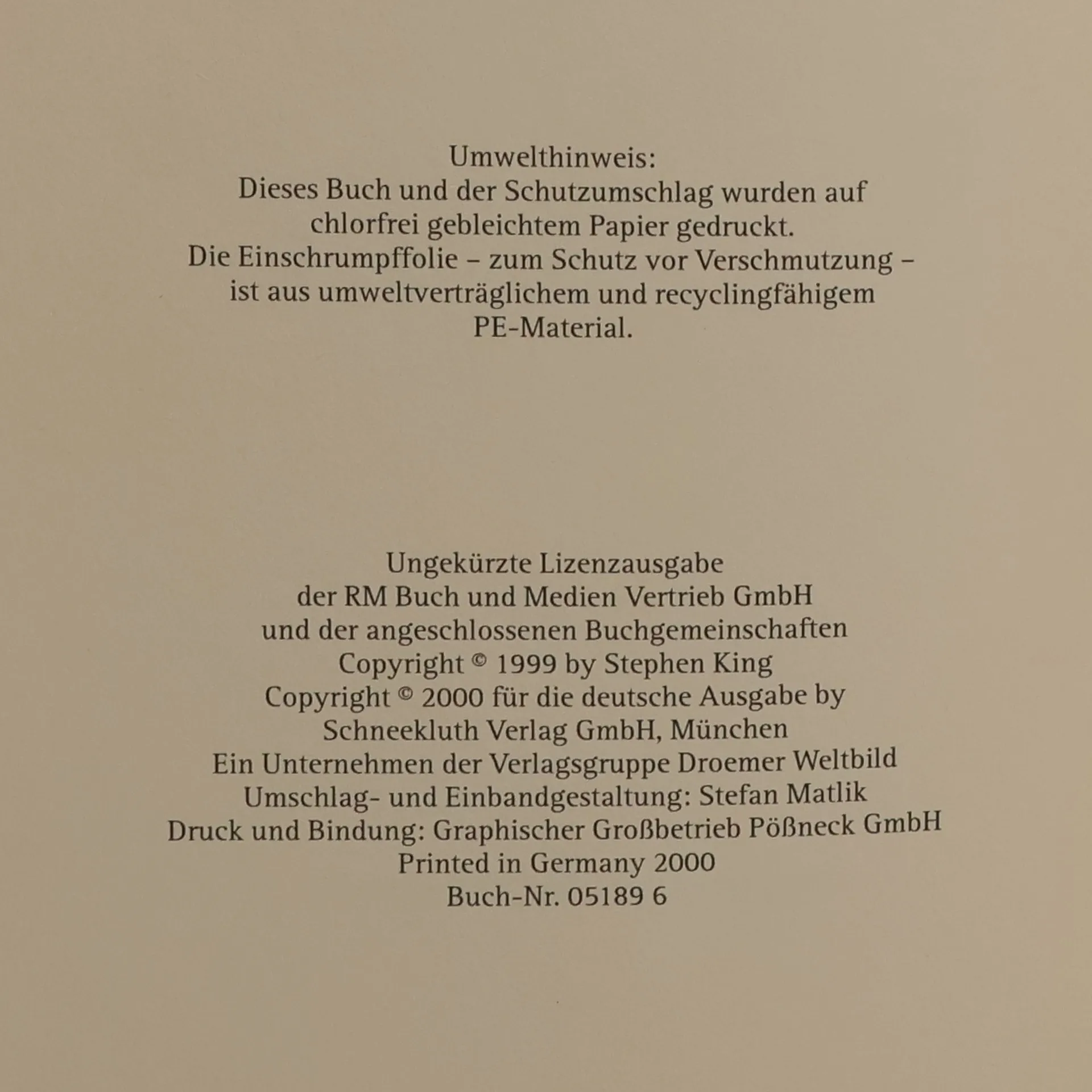 Umwelthinweis:
Dieses Buch und der Schutzumschlag wurden auf chlorfrei gebleichtem Papier gedruckt.
Die Einschrumpffolie – zum Schutz vor Verschmutzung – ist aus umweltverträglichem und recyclingfähigem PE-Material.

Ungekürzte Lizenzausgabe
der RM Buch und Medien Vertrieb GmbH
und der angeschlossenen Buchgemeinschaften
Copyright © 1999 by Stephen King
Copyright © 2000 für die deutsche Ausgabe by
Schneekluth Verlag GmbH, München
Ein Unternehmen der Verlagsgruppe Droemer Weltbild
Umschlag- und Einbandgestaltung: Stefan Matlik
Druck und Bindung: Graphischer Großbetrieb Pößneck GmbH
Printed in Germany 2000
Buch-Nr. 05189 6